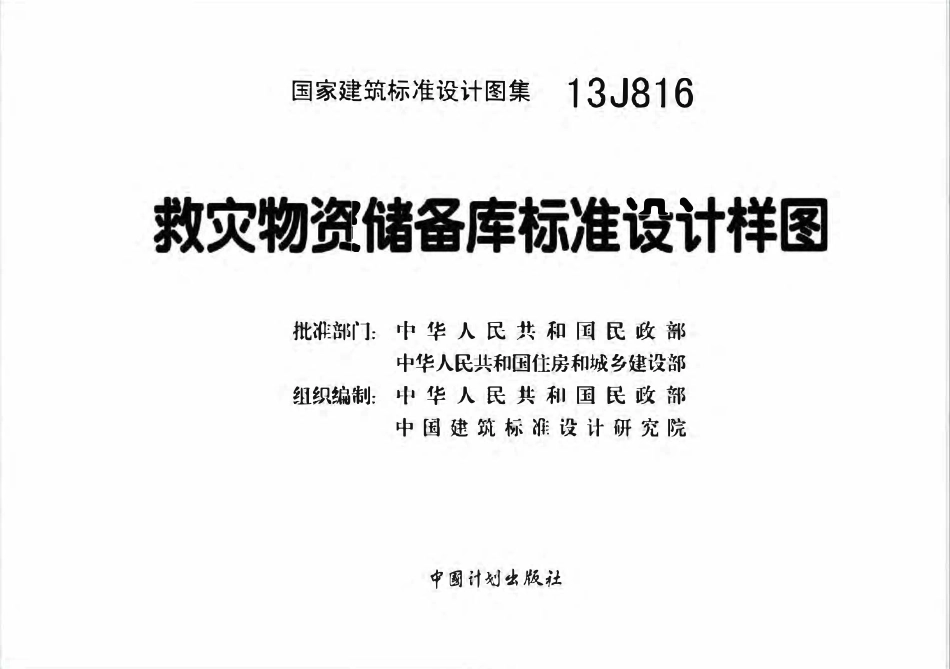 国家建筑标准设计图集 13J816

救灾物资储备库标准设计样图

批准部门: 中华人民共和国民政部
中华人民共和国住房和城乡建设部
组织编制: 中华人民共和国民政部
中国建筑标准设计研究院

中国计划出版社